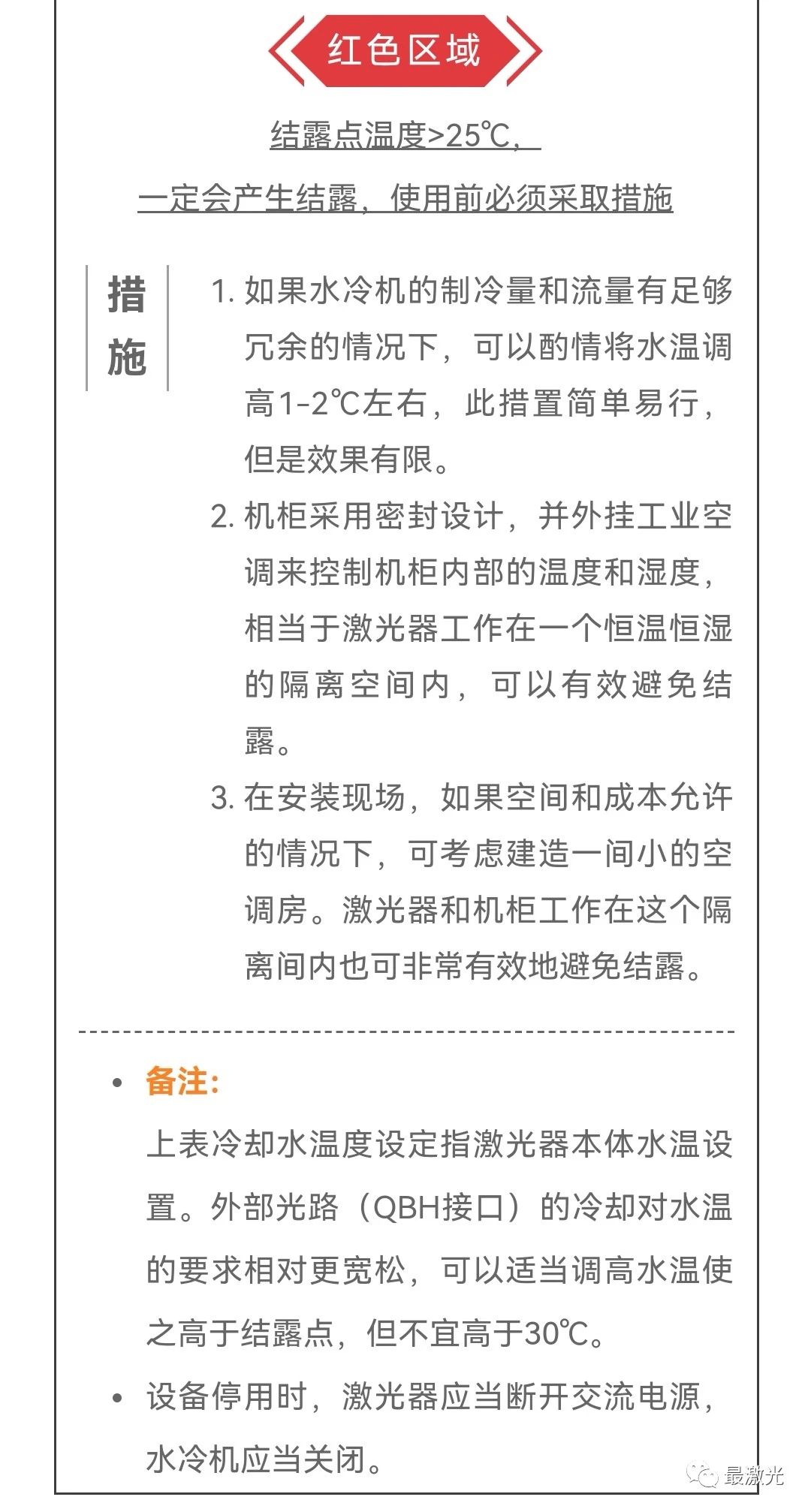 红色区域

结露点温度>25℃，

一定会产生结露，使用前必须采取措施

措施

1. 如果水冷机的制冷量和流量有足够冗余的情况下，可以酌情将水温调高1-2℃左右，此措置简单易行，但是效果有限。

2. 机柜采用密封设计，并外挂工业空调来控制机柜内部的温度和湿度，相当于激光器工作在一个恒温恒湿的隔离空间内，可以有效避免结露。

3. 在安装现场，如果空间和成本允许的情况下，可考虑建造一间小的空调房。激光器和机柜工作在这个隔离间内也可非常有效地避免结露。

• 备注:

上表冷却水温度设定指激光器本体水温设置。外部光路（QBH接口）的冷却对水温的要求相对更宽松，可以适当调高水温使之高于结露点，但不宜高于30℃。

• 设备停用时，激光器应当断开交流电源，水冷机应当关闭。

最激光